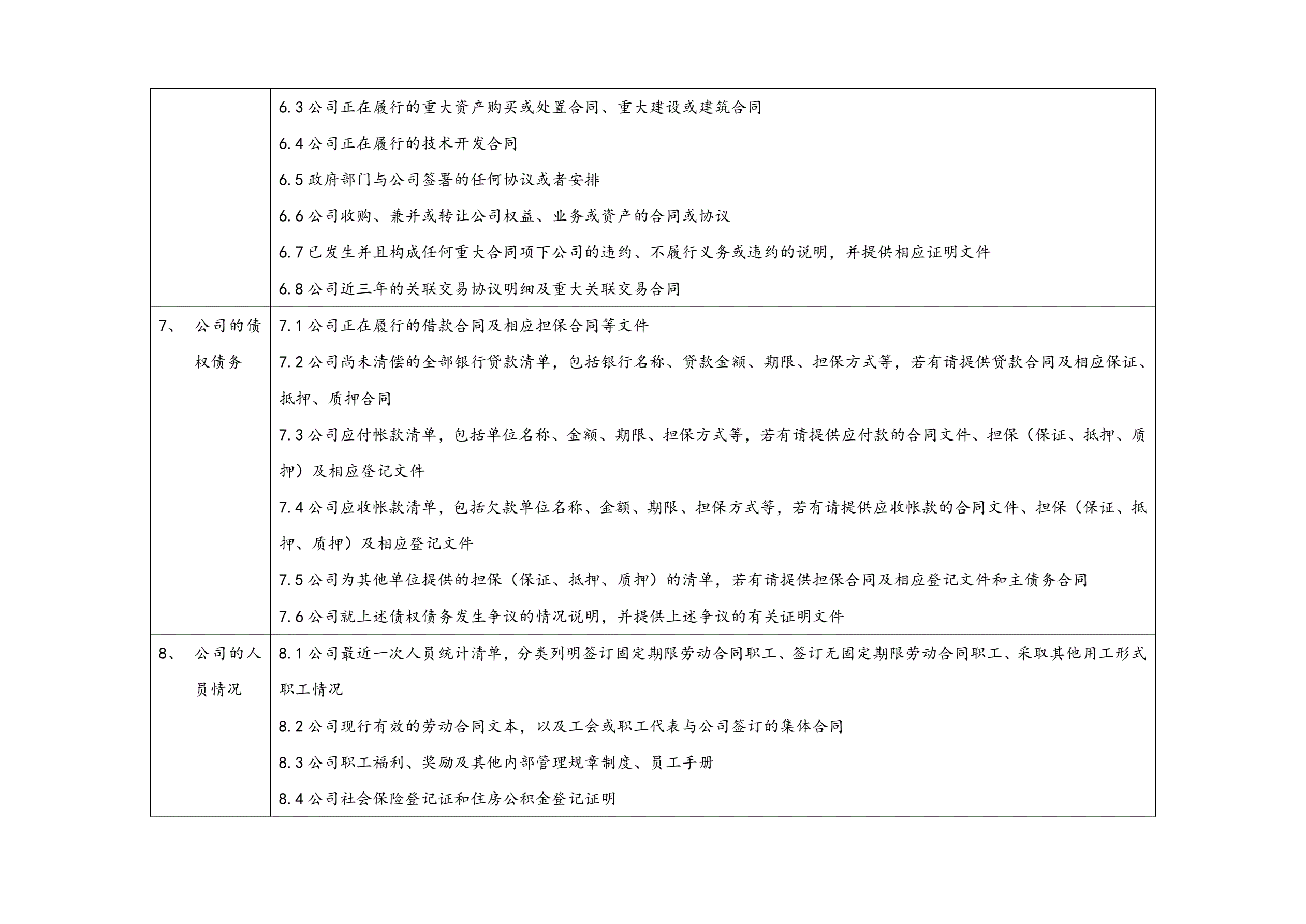 |  |  |
|---|---|
|  | 6.3 公司正在履行的重大资产购买或处置合同、重大建设或建筑合同<br>6.4 公司正在履行的技术开发合同<br>6.5 政府部门与公司签署的任何协议或者安排<br>6.6 公司收购、兼并或转让公司权益、业务或资产的合同或协议<br>6.7 已发生并且构成任何重大合同项下公司的违约、不履行义务或违约的说明，并提供相应证明文件<br>6.8 公司近三年的关联交易协议明细及重大关联交易合同 |
| 7、 公司的债权债务 | 7.1 公司正在履行的借款合同及相应担保合同等文件<br>7.2 公司尚未清偿的全部银行贷款清单，包括银行名称、贷款金额、期限、担保方式等，若有请提供贷款合同及相应保证、抵押、质押合同<br>7.3 公司应付帐款清单，包括单位名称、金额、期限、担保方式等，若有请提供应付款的合同文件、担保（保证、抵押、质押）及相应登记文件<br>7.4 公司应收帐款清单，包括欠款单位名称、金额、期限、担保方式等，若有请提供应收帐款的合同文件、担保（保证、抵押、质押）及相应登记文件<br>7.5 公司为其他单位提供的担保（保证、抵押、质押）的清单，若有请提供担保合同及相应登记文件和主债务合同<br>7.6 公司就上述债权债务发生争议的情况说明，并提供上述争议的有关证明文件 |
| 8、 公司的人员情况 | 8.1 公司最近一次人员统计清单，分类列明签订固定期限劳动合同职工、签订无固定期限劳动合同职工、采取其他用工形式职工情况<br>8.2 公司现行有效的劳动合同文本，以及工会或职工代表与公司签订的集体合同<br>8.3 公司职工福利、奖励及其他内部管理规章制度、员工手册<br>8.4 公司社会保险登记证和住房公积金登记证明 |